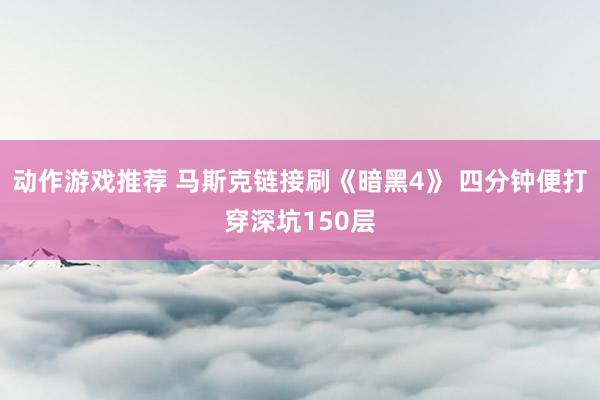 动作游戏推荐 马斯克链接刷《暗黑4》 四分钟便打穿深坑150层